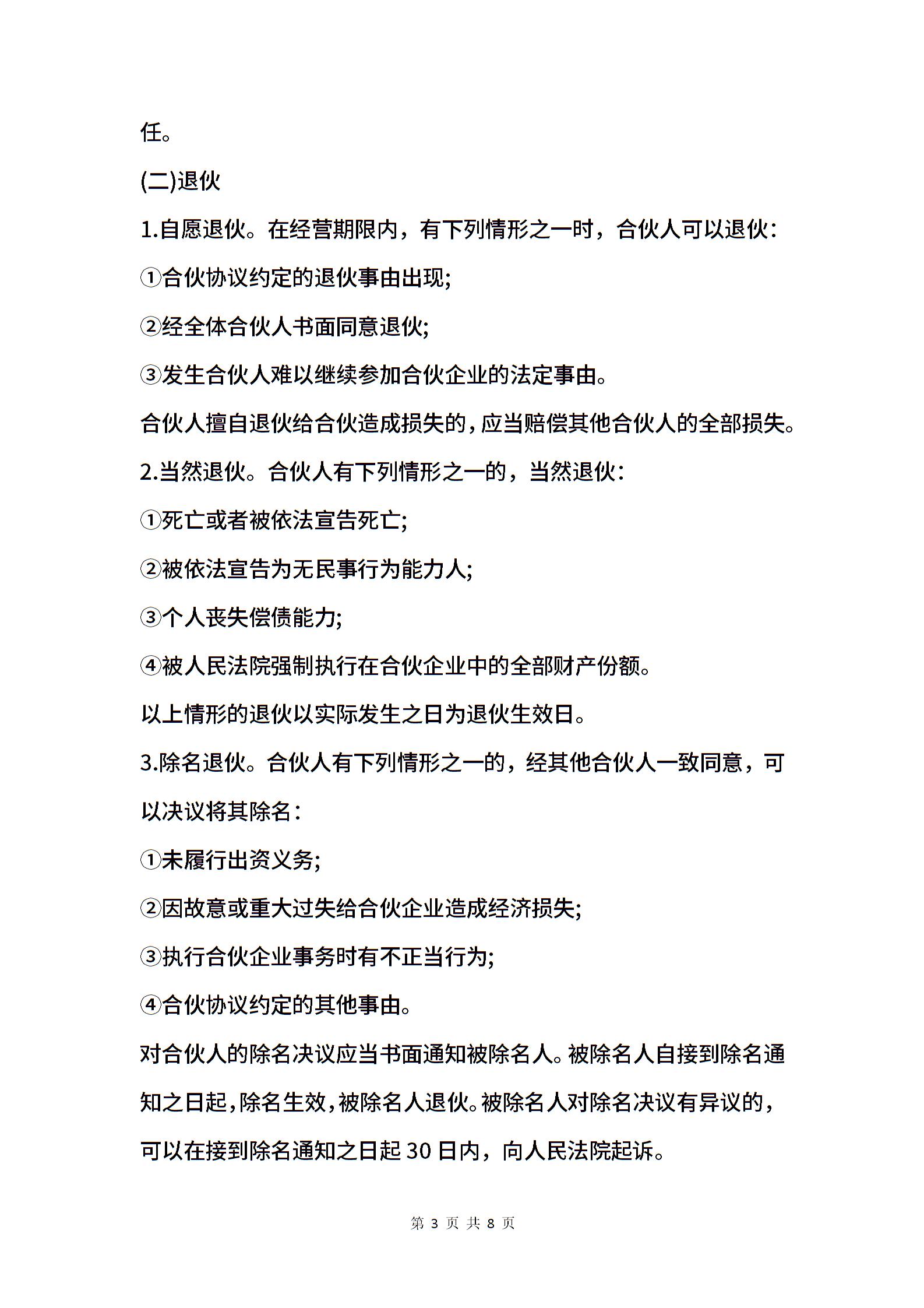 任。

(二)退伙

1.自愿退伙。在经营期限内，有下列情形之一时，合伙人可以退伙：

①合伙协议约定的退伙事由出现;

②经全体合伙人书面同意退伙;

③发生合伙人难以继续参加合伙企业的法定事由。

合伙人擅自退伙给合伙造成损失的，应当赔偿其他合伙人的全部损失。

2.当然退伙。合伙人有下列情形之一的，当然退伙：

①死亡或者被依法宣告死亡;

②被依法宣告为无民事行为能力人;

③个人丧失偿债能力;

④被人民法院强制执行在合伙企业中的全部财产份额。

以上情形的退伙以实际发生之日为退伙生效日。

3.除名退伙。合伙人有下列情形之一的，经其他合伙人一致同意，可以决议将其除名：

①未履行出资义务;

②因故意或重大过失给合伙企业造成经济损失;

③执行合伙企业事务时有不正当行为;

④合伙协议约定的其他事由。

对合伙人的除名决议应当书面通知被除名人。被除名人自接到除名通知之日起，除名生效，被除名人退伙。被除名人对除名决议有异议的，可以在接到除名通知之日起 30 日内，向人民法院起诉。

第 3 页 共 8 页